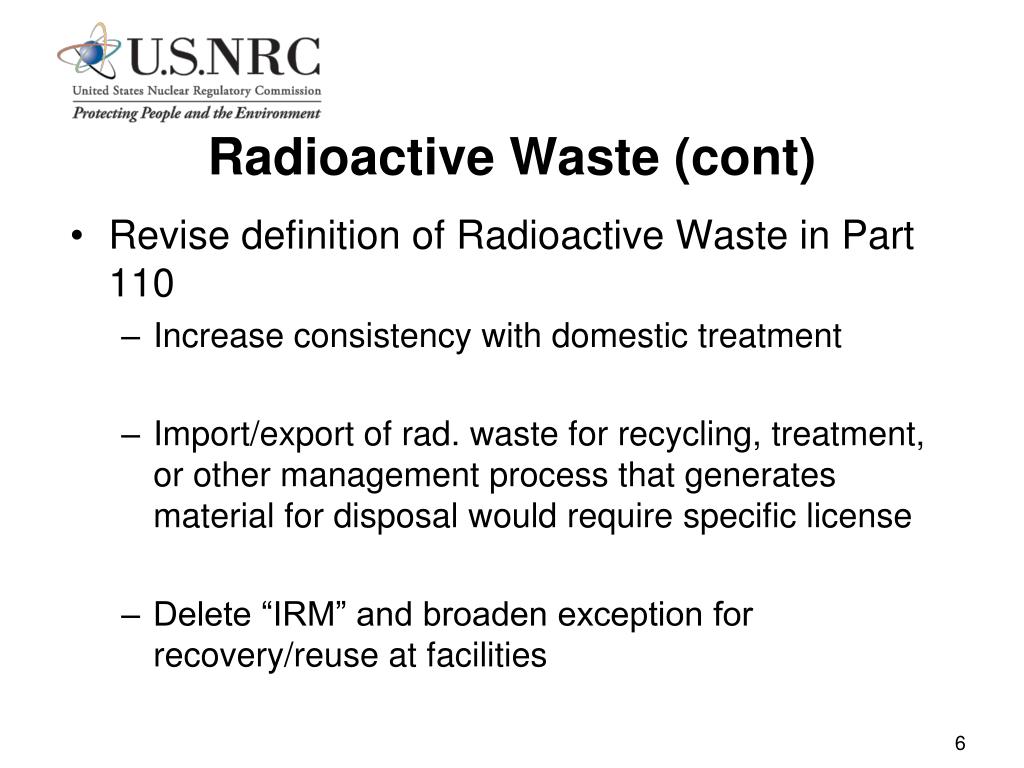 U.S.NRC
United States Nuclear Regulatory Commission
Protecting People and the Environment

Radioactive Waste (cont)

• Revise definition of Radioactive Waste in Part 110
– Increase consistency with domestic treatment

– Import/export of rad. waste for recycling, treatment, or other management process that generates material for disposal would require specific license

– Delete “IRM” and broaden exception for recovery/reuse at facilities

6